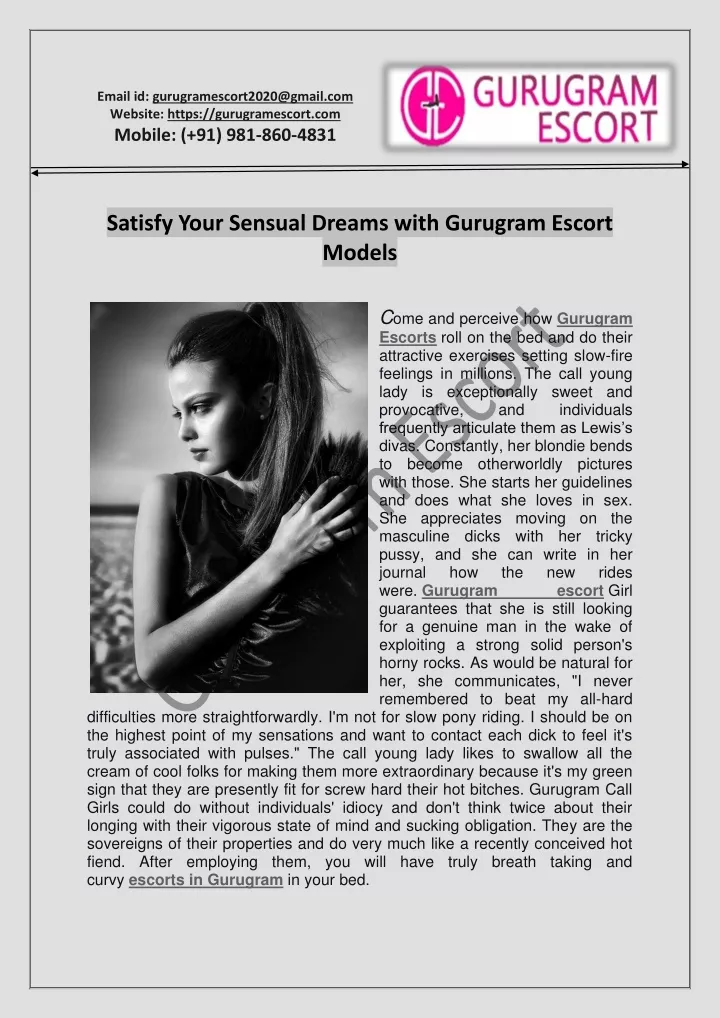 Email id: gurugramescort2020@gmail.com
Website: https://gurugramescort.com
Mobile: (+91) 981-860-4831

GURUGRAM ESCORT

Satisfy Your Sensual Dreams with Gurugram Escort Models

Come and perceive how Gurugram Escorts roll on the bed and do their attractive exercises setting slow-fire feelings in millions. The call young lady is exceptionally sweet and provocative, and individuals frequently articulate them as Lewis's divas. Constantly, her blondie bends to become otherworldly pictures with those. She starts her guidelines and does what she loves in sex. She appreciates moving on the masculine dicks with her tricky pussy, and she can write in her journal how the new rides were. Gurugram escort Girl guarantees that she is still looking for a genuine man in the wake of exploiting a strong solid person's horny rocks. As would be natural for her, she communicates, "I never remembered to beat my all-hard difficulties more straightforwardly. I'm not for slow pony riding. I should be on the highest point of my sensations and want to contact each dick to feel it's truly associated with pulses." The call young lady likes to swallow all the cream of cool folks for making them more extraordinary because it's my green sign that they are presently fit for screw hard their hot bitches. Gurugram Call Girls could do without individuals' idiocy and don't think twice about their longing with their vigorous state of mind and sucking obligation. They are the sovereigns of their properties and do very much like a recently conceived hot fiend. After employing them, you will have truly breath taking and curvy escorts in Gurugram in your bed.

Gurugram Escort